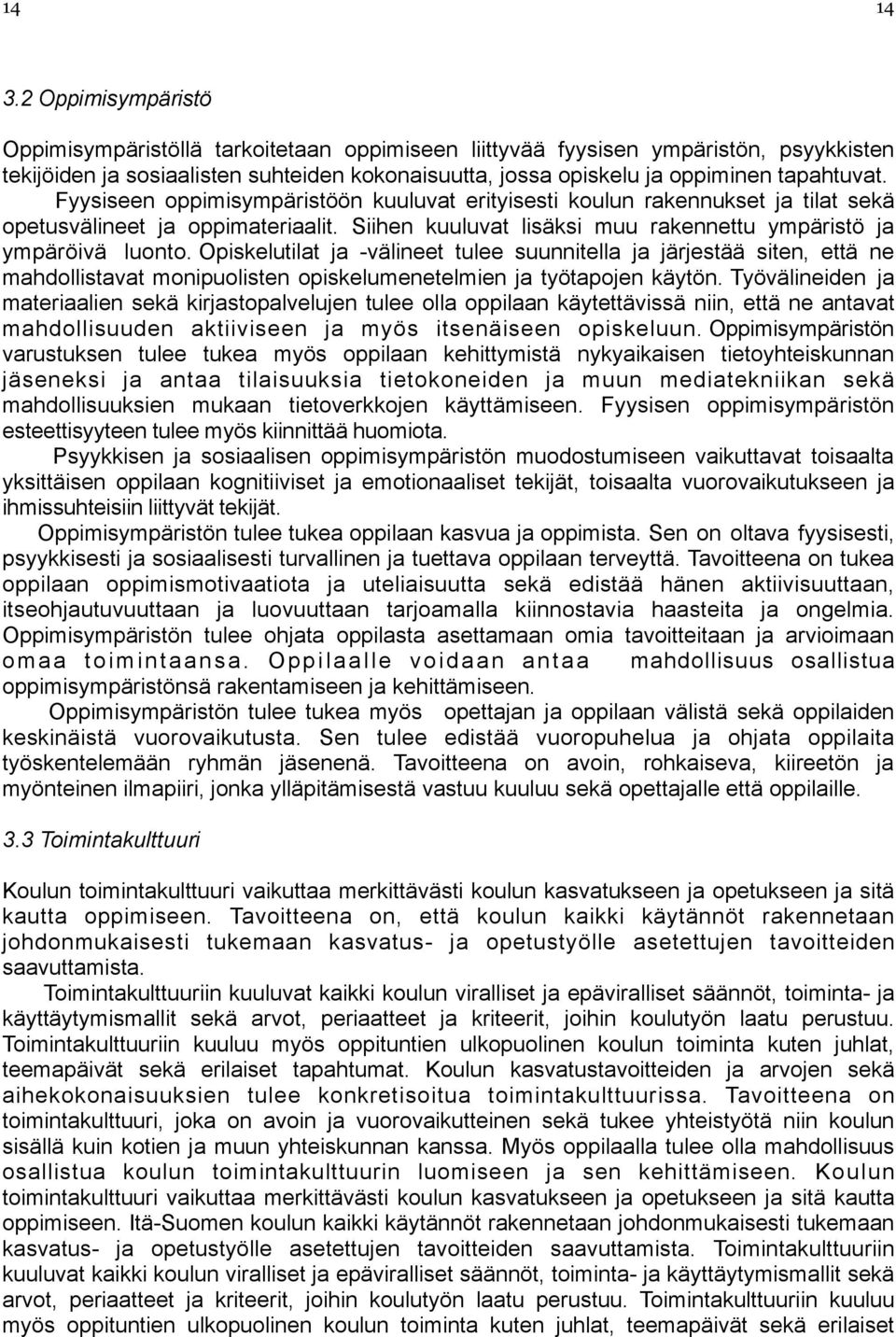 14 14

3.2 Oppimisympäristö

Oppimisympäristöllä tarkoitetaan oppimiseen liittyvää fyysisen ympäristön, psyykkisten tekijöiden ja sosiaalisten suhteiden kokonaisuutta, jossa opiskelu ja oppiminen tapahtuvat. Fyysiseen oppimisympäristöön kuuluvat erityisesti koulun rakennukset ja tilat sekä opetusvälineet ja oppimateriaalit. Siihen kuuluvat lisäksi muu rakennettu ympäristö ja ympäröivä luonto. Opiskelutilat ja -välineet tulee suunnitella ja järjestää siten, että ne mahdollistavat monipuolisten opiskelumenetelmien ja työtapojen käytön. Työvälineiden ja materiaalien sekä kirjastopalvelujen tulee olla oppilaan käytettävissä niin, että ne antavat mahdollisuuden aktiiviseen ja myös itsenäiseen opiskeluun. Oppimisympäristön varustuksen tulee tukea myös oppilaan kehittymistä nykyaikaisen tietoyhteiskunnan jäseneksi ja antaa tilaisuuksia tietokoneiden ja muun mediatekniikan sekä mahdollisuuksien mukaan tietoverkkojen käyttämiseen. Fyysisen oppimisympäristön esteettisyyteen tulee myös kiinnittää huomiota.

Psyykkisen ja sosiaalisen oppimisympäristön muodostumiseen vaikuttavat toisaalta yksittäisen oppilaan kognitiiviset ja emotionaaliset tekijät, toisaalta vuorovaikutukseen ja ihmissuhteisiin liittyvät tekijät.

Oppimisympäristön tulee tukea oppilaan kasvua ja oppimista. Sen on oltava fyysisesti, psyykkisesti ja sosiaalisesti turvallinen ja tuettava oppilaan terveyttä. Tavoitteena on tukea oppilaan oppimismotivaatiota ja uteliaisuutta sekä edistää hänen aktiivisuuttaan, itseohjautuvuuttaan ja luovuuttaan tarjoamalla kiinnostavia haasteita ja ongelmia. Oppimisympäristön tulee ohjata oppilasta asettamaan omia tavoitteitaan ja arvioimaan omaa toimintaansa. Oppilaalle voidaan antaa mahdollisuus osallistua oppimisympäristönsä rakentamiseen ja kehittämiseen.

Oppimisympäristön tulee tukea myös opettajan ja oppilaan välistä sekä oppilaiden keskinäistä vuorovaikutusta. Sen tulee edistää vuoropuhelua ja ohjata oppilaita työskentelemään ryhmän jäsenenä. Tavoitteena on avoin, rohkaiseva, kiireetön ja myönteinen ilmapiiri, jonka ylläpitämisestä vastuu kuuluu sekä opettajalle että oppilaille.

3.3 Toimintakulttuuri

Koulun toimintakulttuuri vaikuttaa merkittävästi koulun kasvatukseen ja opetukseen ja sitä kautta oppimiseen. Tavoitteena on, että koulun kaikki käytännöt rakennetaan johdonmukaisesti tukemaan kasvatus- ja opetustyölle asetettujen tavoitteiden saavuttamista.

Toimintakulttuuriin kuuluvat kaikki koulun viralliset ja epäviralliset säännöt, toiminta- ja käyttäytymismallit sekä arvot, periaatteet ja kriteerit, joihin koulutyön laatu perustuu. Toimintakulttuuriin kuuluu myös oppituntien ulkopuolinen koulun toiminta kuten juhlat, teemapäivät sekä erilaiset tapahtumat. Koulun kasvatustavoitteiden ja arvojen sekä aihekokonaisuuksien tulee konkretisoitua toimintakulttuurissa. Tavoitteena on toimintakulttuuri, joka on avoin ja vuorovaikutteinen sekä tukee yhteistyötä niin koulun sisällä kuin kotien ja muun yhteiskunnan kanssa. Myös oppilaalla tulee olla mahdollisuus osallistua koulun toimintakulttuurin luomiseen ja sen kehittämiseen. Koulun toimintakulttuuri vaikuttaa merkittävästi koulun kasvatukseen ja opetukseen ja sitä kautta oppimiseen. Itä-Suomen koulun kaikki käytännöt rakennetaan johdonmukaisesti tukemaan kasvatus- ja opetustyölle asetettujen tavoitteiden saavuttamista. Toimintakulttuuriin kuuluvat kaikki koulun viralliset ja epäviralliset säännöt, toiminta- ja käyttäytymismallit sekä arvot, periaatteet ja kriteerit, joihin koulutyön laatu perustuu. Toimintakulttuuriin kuuluu myös oppituntien ulkopuolinen koulun toiminta kuten juhlat, teemapäivät sekä erilaiset